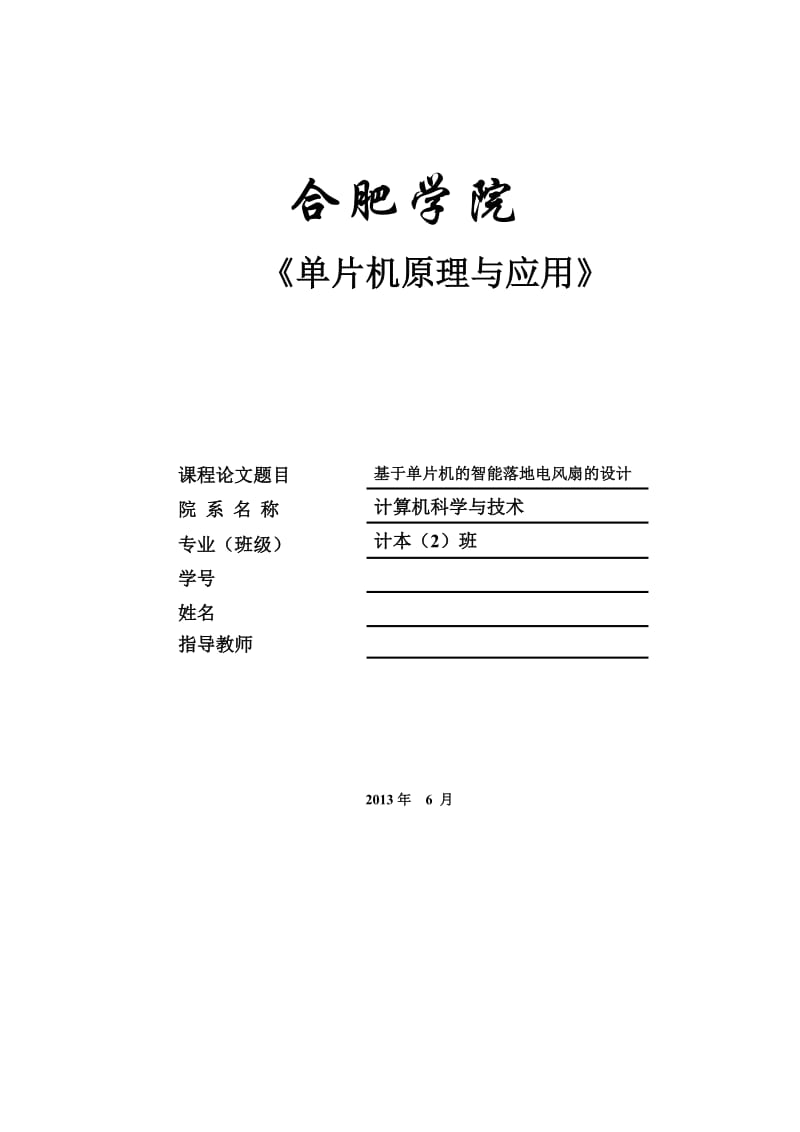 合肥学院

《单片机原理与应用》

课程论文题目 基于单片机的智能落地电风扇的设计

院 系 名 称 计算机科学与技术

专业（班级） 计本（2）班

学号

姓名

指导教师

2013 年 6 月